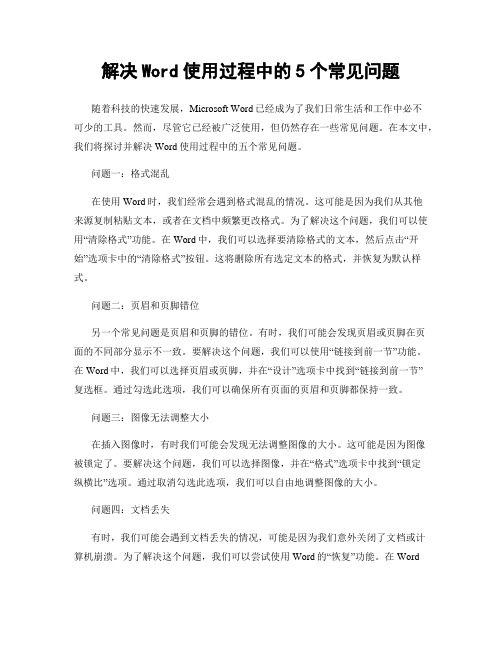 解决 Word 使用过程中的 5 个常见问题

随着科技的快速发展，Microsoft Word 已经成为了我们日常生活和工作中必不可少的工具。然而，尽管它已经被广泛使用，但仍然存在一些常见问题。在本文中，我们将探讨并解决 Word 使用过程中的五个常见问题。

问题一：格式混乱

在使用 Word 时，我们经常会遇到格式混乱的情况。这可能是因为我们从其他来源复制粘贴文本，或者在文档中频繁更改格式。为了解决这个问题，我们可以使用“清除格式”功能。在 Word 中，我们可以选择要清除格式的文本，然后点击“开始”选项卡中的“清除格式”按钮。这将删除所有选定文本的格式，并恢复为默认样式。

问题二：页眉和页脚错位

另一个常见问题是页眉和页脚的错位。有时，我们可能会发现页眉或页脚在页面的不同部分显示不一致。要解决这个问题，我们可以使用“链接到前一节”功能。在 Word 中，我们可以选择页眉或页脚，并在“设计”选项卡中找到“链接到前一节”复选框。通过勾选此选项，我们可以确保所有页面的页眉和页脚都保持一致。

问题三：图像无法调整大小

在插入图像时，有时我们可能会发现无法调整图像的大小。这可能是因为图像被锁定了。要解决这个问题，我们可以选择图像，并在“格式”选项卡中找到“锁定纵横比”选项。通过取消勾选此选项，我们可以自由地调整图像的大小。

问题四：文档丢失

有时，我们可能会遇到文档丢失的情况，可能是因为我们意外关闭了文档或计算机崩溃。为了解决这个问题，我们可以尝试使用 Word 的“恢复”功能。在 Word